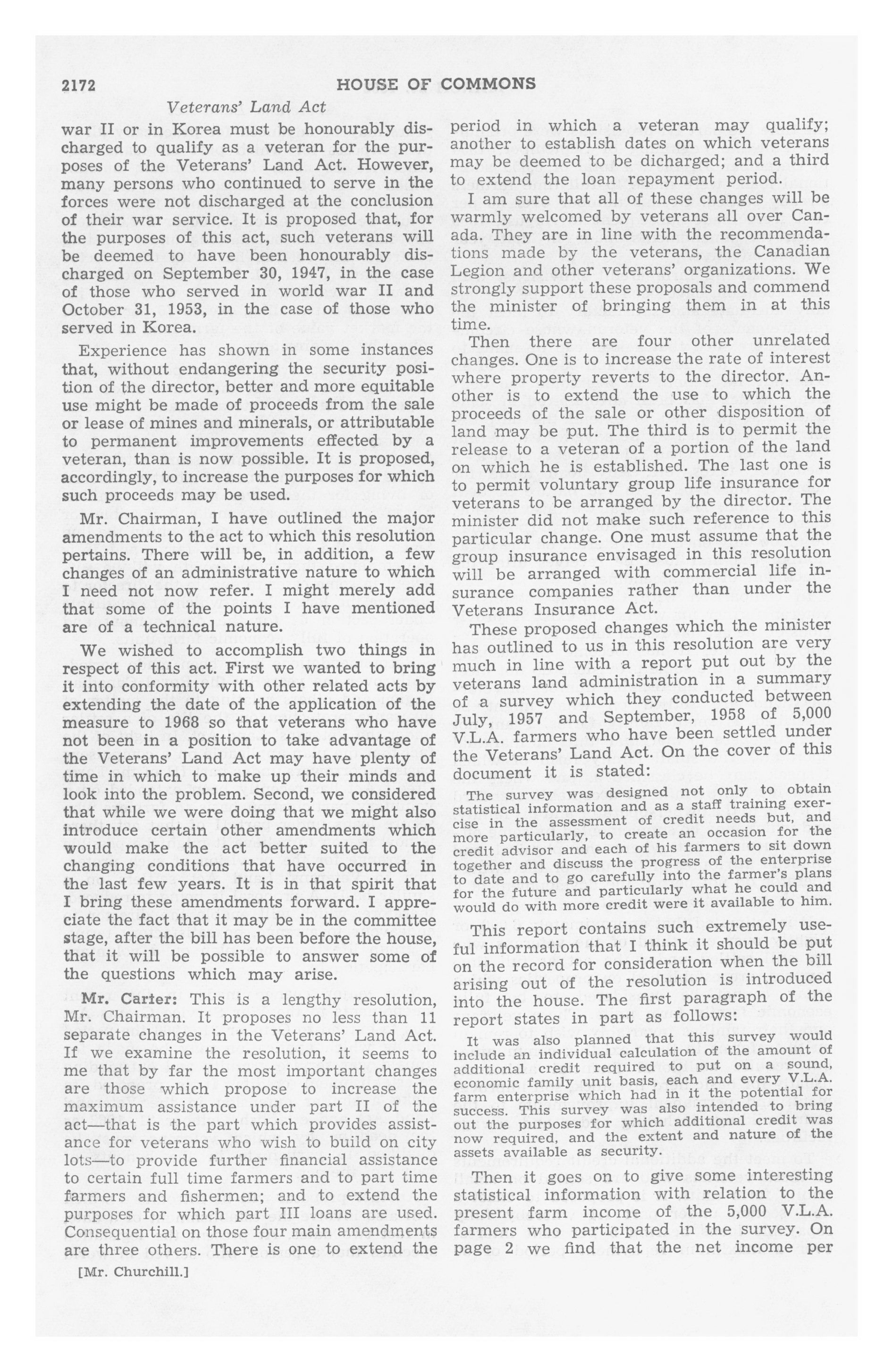 2172 HOUSE OF COMMONS

Veterans' Land Act

war II or in Korea must be honourably discharged to qualify as a veteran for the purposes of the Veterans' Land Act. However, many persons who continued to serve in the forces were not discharged at the conclusion of their war service. It is proposed that, for the purposes of this act, such veterans will be deemed to have been honourably discharged on September 30, 1947, in the case of those who served in world war II and October 31, 1953, in the case of those who served in Korea.

Experience has shown in some instances that, without endangering the security position of the director, better and more equitable use might be made of proceeds from the sale or lease of mines and minerals, or attributable to permanent improvements effected by a veteran, than is now possible. It is proposed, accordingly, to increase the purposes for which such proceeds may be used.

Mr. Chairman, I have outlined the major amendments to the act to which this resolution pertains. There will be, in addition, a few changes of an administrative nature to which I need not now refer. I might merely add that some of the points I have mentioned are of a technical nature.

We wished to accomplish two things in respect of this act. First we wanted to bring it into conformity with other related acts by extending the date of the application of the measure to 1968 so that veterans who have not been in a position to take advantage of the Veterans' Land Act may have plenty of time in which to make up their minds and look into the problem. Second, we considered that while we were doing that we might also introduce certain other amendments which would make the act better suited to the changing conditions that have occurred in the last few years. It is in that spirit that I bring these amendments forward. I appreciate the fact that it may be in the committee stage, after the bill has been before the house, that it will be possible to answer some of the questions which may arise.

Mr. Carter: This is a lengthy resolution, Mr. Chairman. It proposes no less than 11 separate changes in the Veterans' Land Act. If we examine the resolution, it seems to me that by far the most important changes are those which propose to increase the maximum assistance under part II of the act—that is the part which provides assistance for veterans who wish to build on city lots—to provide further financial assistance to certain full time farmers and to part time farmers and fishermen; and to extend the purposes for which part III loans are used. Consequential on those four main amendments are three others. There is one to extend the

[Mr. Churchill.]

period in which a veteran may qualify; another to establish dates on which veterans may be deemed to be dicharged; and a third to extend the loan repayment period.

I am sure that all of these changes will be warmly welcomed by veterans all over Canada. They are in line with the recommendations made by the veterans, the Canadian Legion and other veterans' organizations. We strongly support these proposals and commend the minister of bringing them in at this time.

Then there are four other unrelated changes. One is to increase the rate of interest where property reverts to the director. Another is to extend the use to which the proceeds of the sale or other disposition of land may be put. The third is to permit the release to a veteran of a portion of the land on which he is established. The last one is to permit voluntary group life insurance for veterans to be arranged by the director. The minister did not make such reference to this particular change. One must assume that the group insurance envisaged in this resolution will be arranged with commercial life insurance companies rather than under the Veterans Insurance Act.

These proposed changes which the minister has outlined to us in this resolution are very much in line with a report put out by the veterans land administration in a summary of a survey which they conducted between July, 1957 and September, 1958 of 5,000 V.L.A. farmers who have been settled under the Veterans' Land Act. On the cover of this document it is stated:

The survey was designed not only to obtain statistical information and as a staff training exercise in the assessment of credit needs but, and more particularly, to create an occasion for the credit advisor and each of his farmers to sit down together and discuss the progress of the enterprise to date and to go carefully into the farmer's plans for the future and particularly what he could and would do with more credit were it available to him.

This report contains such extremely useful information that I think it should be put on the record for consideration when the bill arising out of the resolution is introduced into the house. The first paragraph of the report states in part as follows:

It was also planned that this survey would include an individual calculation of the amount of additional credit required to put on a sound, economic family unit basis, each and every V.L.A. farm enterprise which had in it the potential for success. This survey was also intended to bring out the purposes for which additional credit was now required, and the extent and nature of the assets available as security.

Then it goes on to give some interesting statistical information with relation to the present farm income of the 5,000 V.L.A. farmers who participated in the survey. On page 2 we find that the net income per